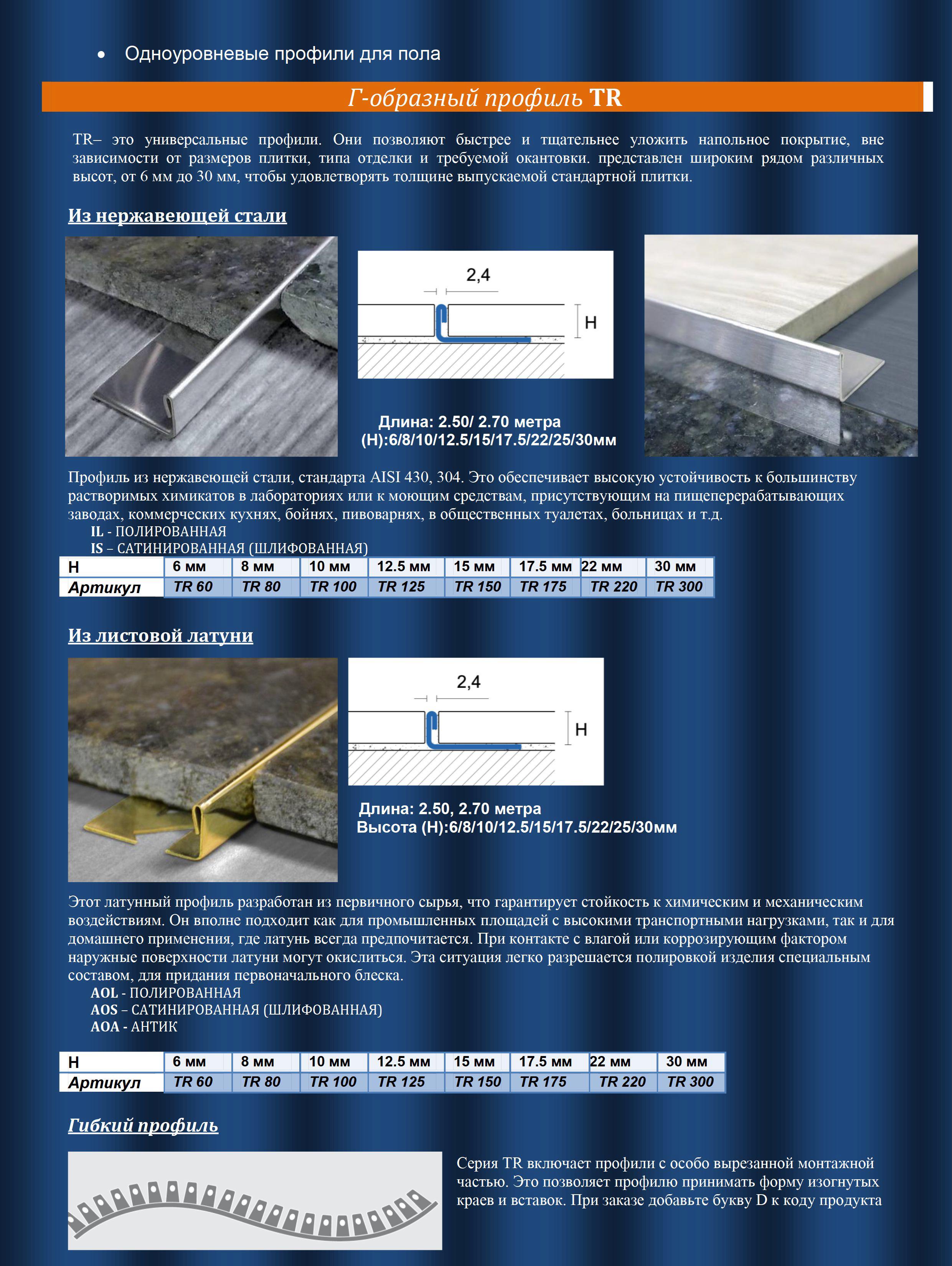 • Одноуровневые профили для пола

Г-образный профиль TR

TR– это универсальные профили. Они позволяют быстрее и тщательнее уложить напольное покрытие, вне зависимости от размеров плитки, типа отделки и требуемой окантовки. представлен широким рядом различных высот, от 6 мм до 30 мм, чтобы удовлетворять толщине выпускаемой стандартной плитки.

Из нержавеющей стали

2,4

H

Длина: 2.50/ 2.70 метра
(H):6/8/10/12.5/15/17.5/22/25/30мм

Профиль из нержавеющей стали, стандарта AISI 430, 304. Это обеспечивает высокую устойчивость к большинству растворимых химикатов в лабораториях или к моющим средствам, присутствующим на пищеперерабатывающих заводах, коммерческих кухнях, бойнях, пивоварнях, в общественных туалетах, больницах и т.д.
IL - ПОЛИРОВАННАЯ
IS – САТИНИРОВАННАЯ (ШЛИФОВАННАЯ)

| H | 6 мм | 8 мм | 10 мм | 12.5 мм | 15 мм | 17.5 мм | 22 мм | 30 мм |
|---|---|---|---|---|---|---|---|---|
| Артикул | TR 60 | TR 80 | TR 100 | TR 125 | TR 150 | TR 175 | TR 220 | TR 300 |

Из листовой латуни

2,4

H

Длина: 2.50, 2.70 метра
Высота (H):6/8/10/12.5/15/17.5/22/25/30мм

Этот латунный профиль разработан из первичного сырья, что гарантирует стойкость к химическим и механическим воздействиям. Он вполне подходит как для промышленных площадей с высокими транспортными нагрузками, так и для домашнего применения, где латунь всегда предпочитается. При контакте с влагой или коррозирующим фактором наружные поверхности латуни могут окислиться. Эта ситуация легко разрешается полировкой изделия специальным составом, для придания первоначального блеска.
AOL - ПОЛИРОВАННАЯ
AOS – САТИНИРОВАННАЯ (ШЛИФОВАННАЯ)
AOA - АНТИК

| H | 6 мм | 8 мм | 10 мм | 12.5 мм | 15 мм | 17.5 мм | 22 мм | 30 мм |
|---|---|---|---|---|---|---|---|---|
| Артикул | TR 60 | TR 80 | TR 100 | TR 125 | TR 150 | TR 175 | TR 220 | TR 300 |

Гибкий профиль

Серия TR включает профили с особо вырезанной монтажной частью. Это позволяет профилю принимать форму изогнутых краев и вставок. При заказе добавьте букву D к коду продукта